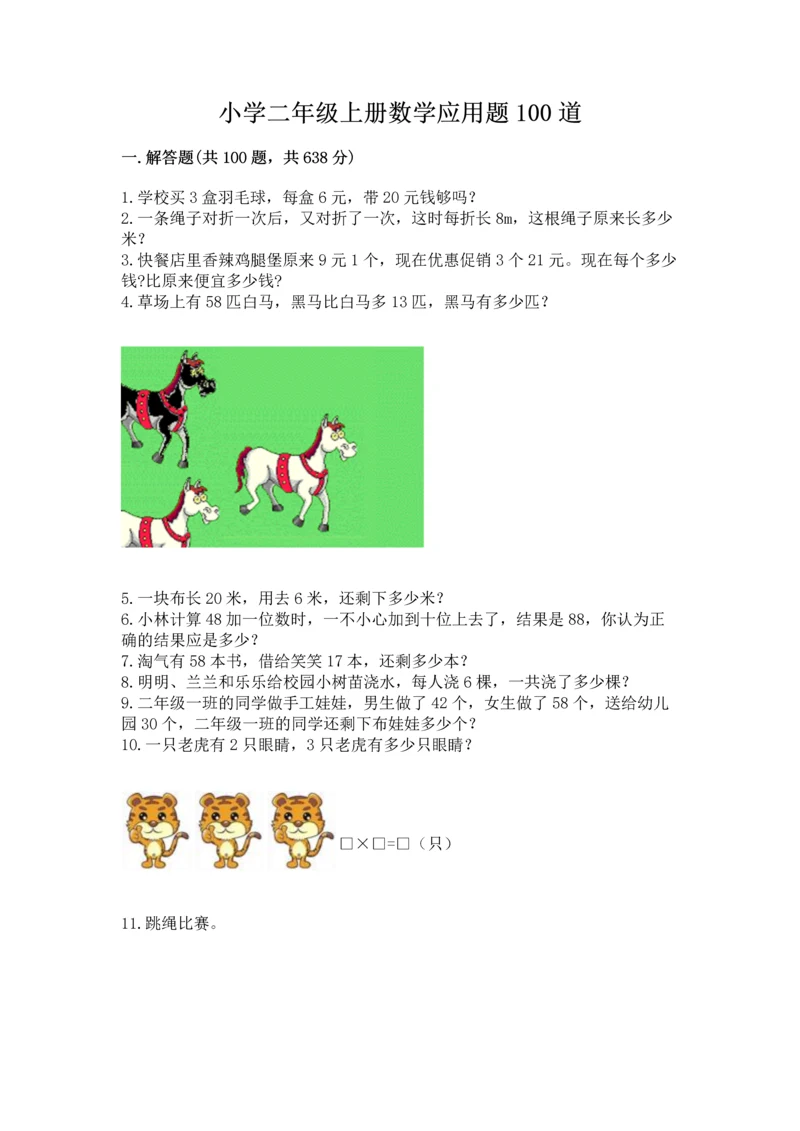 小学二年级上册数学应用题100道

一.解答题(共100题，共638分)

1.学校买3盒羽毛球，每盒6元，带20元钱够吗？
2.一条绳子对折一次后，又对折了一次，这时每折长8m，这根绳子原来长多少米？
3.快餐店里香辣鸡腿堡原来9元1个，现在优惠促销3个21元。现在每个多少钱?比原来便宜多少钱?
4.草场上有58匹白马，黑马比白马多13匹，黑马有多少匹？

5.一块布长20米，用去6米，还剩下多少米？
6.小林计算48加一位数时，一不小心加到十位上去了，结果是88，你认为正确的结果应是多少？
7.淘气有58本书，借给笑笑17本，还剩多少本？
8.明明、兰兰和乐乐给校园小树苗浇水，每人浇6棵，一共浇了多少棵？
9.二年级一班的同学做手工娃娃，男生做了42个，女生做了58个，送给幼儿园30个，二年级一班的同学还剩下布娃娃多少个？
10.一只老虎有2只眼睛，3只老虎有多少只眼睛？

□×□=□（只）

11.跳绳比赛。